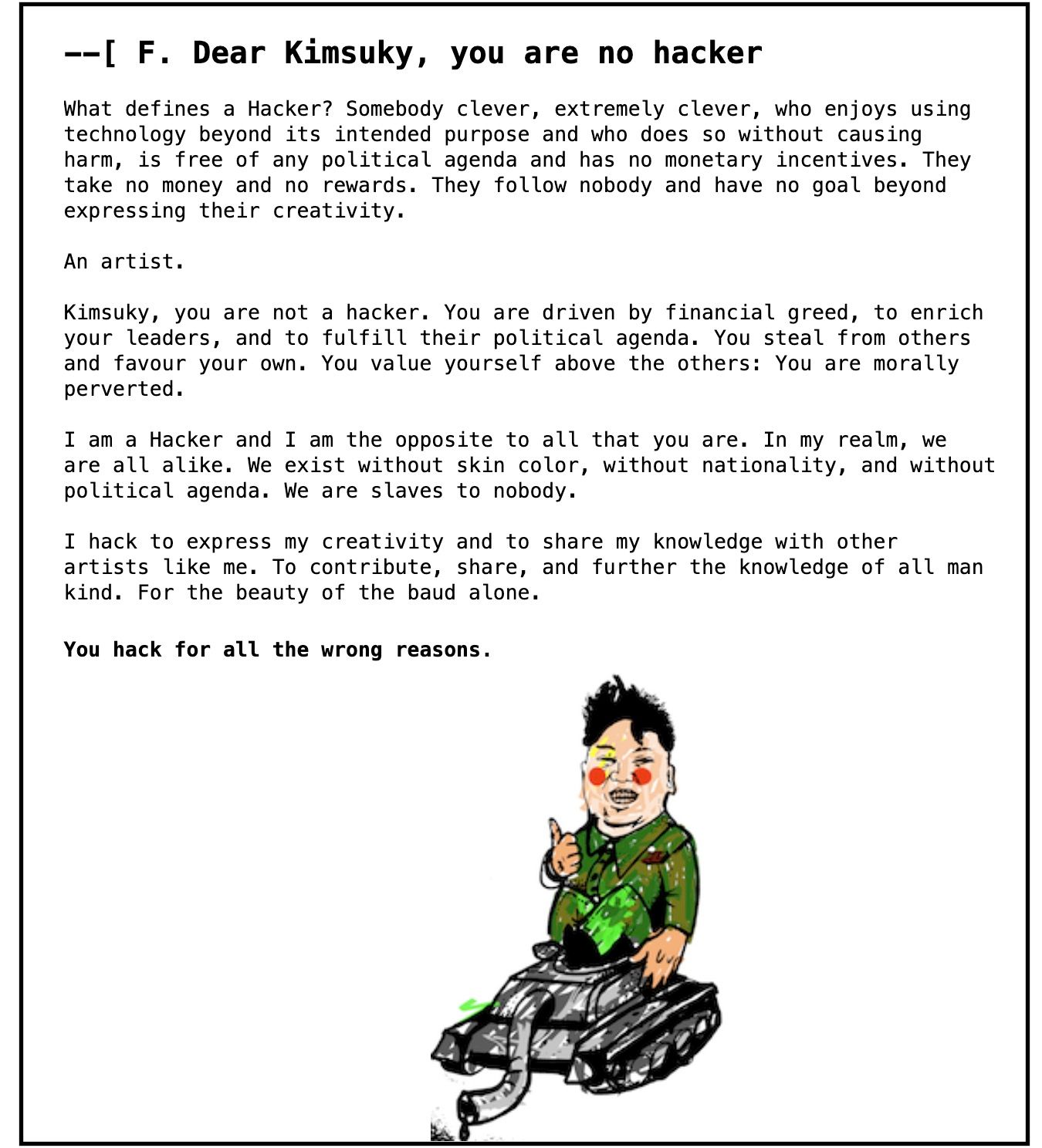 --[ F. Dear Kimsuky, you are no hacker

What defines a Hacker? Somebody clever, extremely clever, who enjoys using technology beyond its intended purpose and who does so without causing harm, is free of any political agenda and has no monetary incentives. They take no money and no rewards. They follow nobody and have no goal beyond expressing their creativity.

An artist.

Kimsuky, you are not a hacker. You are driven by financial greed, to enrich your leaders, and to fulfill their political agenda. You steal from others and favour your own. You value yourself above the others: You are morally perverted.

I am a Hacker and I am the opposite to all that you are. In my realm, we are all alike. We exist without skin color, without nationality, and without political agenda. We are slaves to nobody.

I hack to express my creativity and to share my knowledge with other artists like me. To contribute, share, and further the knowledge of all man kind. For the beauty of the baud alone.

You hack for all the wrong reasons.